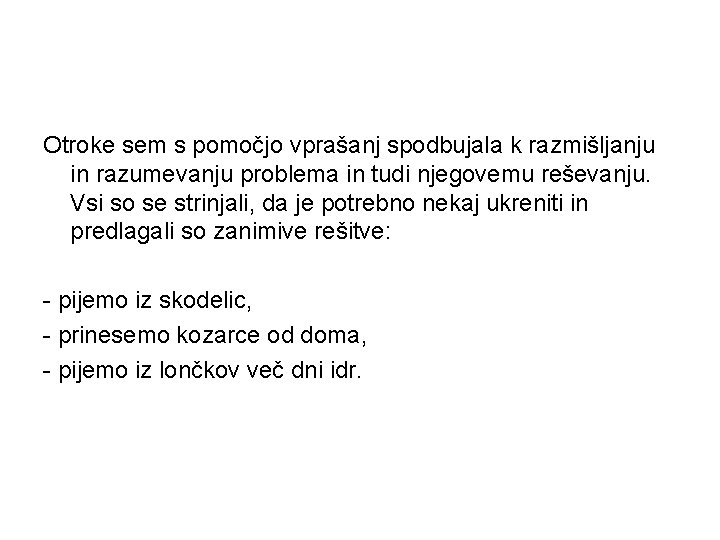 Otroke sem s pomočjo vprašanj spodbujala k razmišljanju in razumevanju problema in tudi njegovemu reševanju. Vsi so se strinjali, da je potrebno nekaj ukreniti in predlagali so zanimive rešitve:

- pijemo iz skodelic,
- prinesemo kozarce od doma,
- pijemo iz lončkov več dni idr.